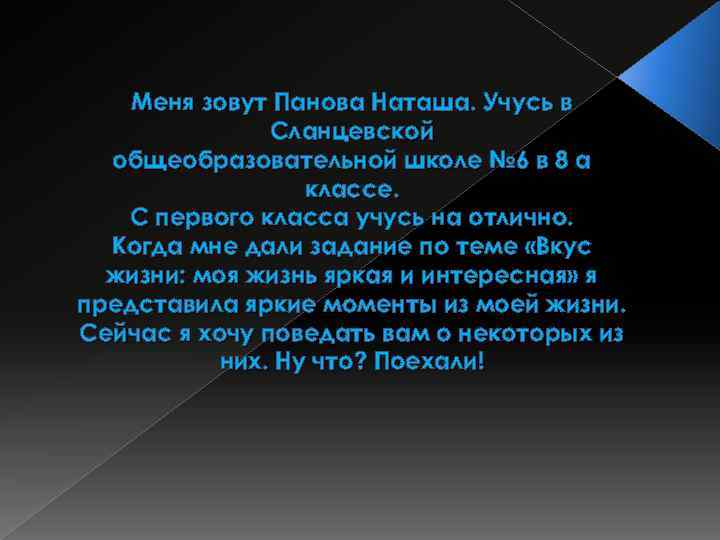 Меня зовут Панова Наташа. Учусь в Сланцевской общеобразовательной школе №6 в 8 а классе.
С первого класса учусь на отлично.
Когда мне дали задание по теме «Вкус жизни: моя жизнь яркая и интересная» я представила яркие моменты из моей жизни.
Сейчас я хочу поведать вам о некоторых из них. Ну что? Поехали!